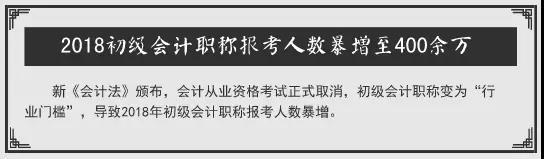 2018初级会计职称报考人数暴增至400余万

新《会计法》颁布，会计从业资格考试正式取消，初级会计职称变为“行业门槛”，导致2018年初级会计职称报考人数暴增。